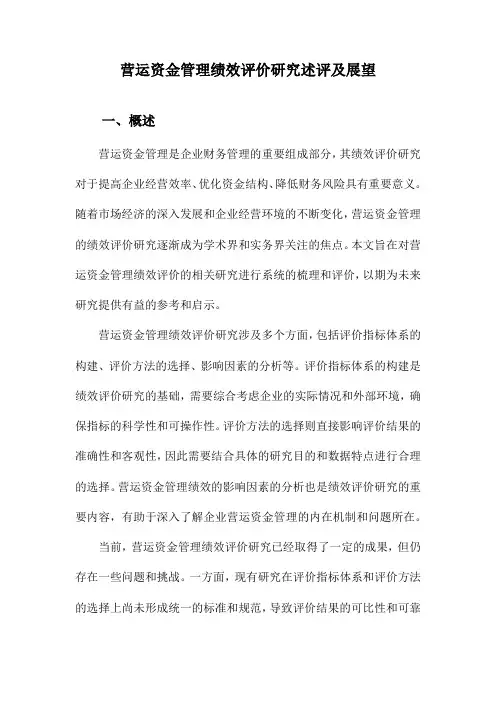 营运资金管理绩效评价研究述评及展望

一、概述

营运资金管理是企业财务管理的重要组成部分，其绩效评价研究对于提高企业经营效率、优化资金结构、降低财务风险具有重要意义。随着市场经济的深入发展和企业经营环境的不断变化，营运资金管理的绩效评价研究逐渐成为学术界和实务界关注的焦点。本文旨在对营运资金管理绩效评价的相关研究进行系统的梳理和评价，以期为未来研究提供有益的参考和启示。

营运资金管理绩效评价研究涉及多个方面，包括评价指标体系的构建、评价方法的选择、影响因素的分析等。评价指标体系的构建是绩效评价研究的基础，需要综合考虑企业的实际情况和外部环境，确保指标的科学性和可操作性。评价方法的选择则直接影响评价结果的准确性和客观性，因此需要结合具体的研究目的和数据特点进行合理的选择。营运资金管理绩效的影响因素的分析也是绩效评价研究的重要内容，有助于深入了解企业营运资金管理的内在机制和问题所在。

当前，营运资金管理绩效评价研究已经取得了一定的成果，但仍存在一些问题和挑战。一方面，现有研究在评价指标体系和评价方法的选择上尚未形成统一的标准和规范，导致评价结果的可比性和可靠